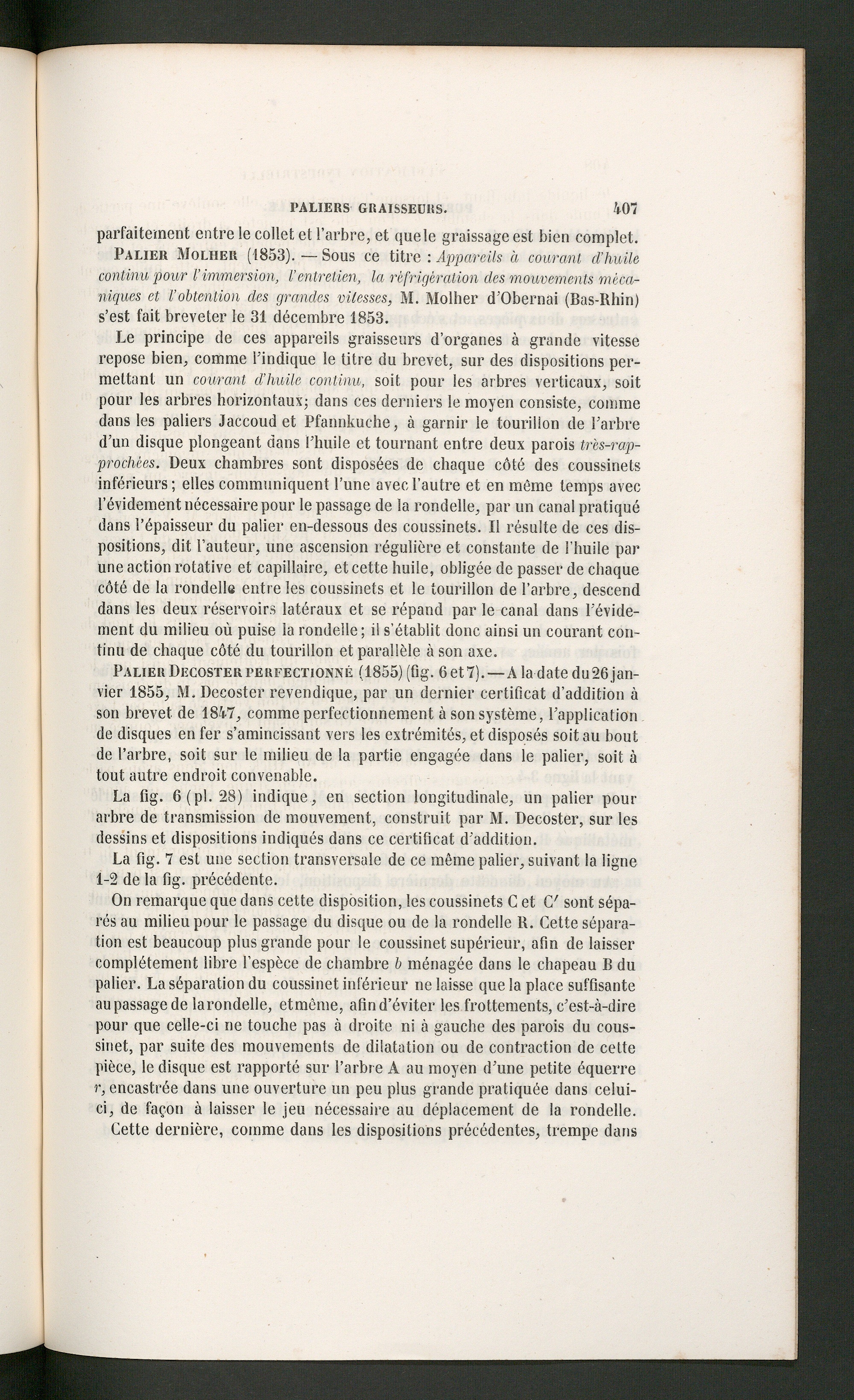 PALIERS GRAISSEURS. 407

parfaitement entre le collet et l'arbre, et que le graissage est bien complet.

Palier Molher (1853). — Sous ce titre : Appareils à courant d'huile continu pour l'immersion, l'entretien, la réfrigération des mouvements mécaniques et l'obtention des grandes vitesses, M. Molher d'Obernai (Bas-Rhin) s'est fait breveter le 31 décembre 1853.

Le principe de ces appareils graisseurs d'organes à grande vitesse repose bien, comme l'indique le titre du brevet, sur des dispositions permettant un courant d'huile continu, soit pour les arbres verticaux, soit pour les arbres horizontaux; dans ces derniers le moyen consiste, comme dans les paliers Jaccoud et Pfannkuche, à garnir le tourillon de l'arbre d'un disque plongeant dans l'huile et tournant entre deux parois très-rapprochées. Deux chambres sont disposées de chaque côté des coussinets inférieurs; elles communiquent l'une avec l'autre et en même temps avec l'évidement nécessaire pour le passage de la rondelle, par un canal pratiqué dans l'épaisseur du palier en-dessous des coussinets. Il résulte de ces dispositions, dit l'auteur, une ascension régulière et constante de l'huile par une action rotative et capillaire, et cette huile, obligée de passer de chaque côté de la rondelle entre les coussinets et le tourillon de l'arbre, descend dans les deux réservoirs latéraux et se répand par le canal dans l'évidement du milieu où puise la rondelle; il s'établit donc ainsi un courant continu de chaque côté du tourillon et parallèle à son axe.

Palier Decoster perfectionné (1855) (fig. 6 et 7). — A la date du 26 janvier 1855, M. Decoster revendique, par un dernier certificat d'addition à son brevet de 1847, comme perfectionnement à son système, l'application de disques en fer s'amincissant vers les extrémités, et disposés soit au bout de l'arbre, soit sur le milieu de la partie engagée dans le palier, soit à tout autre endroit convenable.

La fig. 6 (pl. 28) indique, en section longitudinale, un palier pour arbre de transmission de mouvement, construit par M. Decoster, sur les dessins et dispositions indiqués dans ce certificat d'addition.

La fig. 7 est une section transversale de ce même palier, suivant la ligne 1-2 de la fig. précédente.

On remarque que dans cette disposition, les coussinets C et C' sont séparés au milieu pour le passage du disque ou de la rondelle R. Cette séparation est beaucoup plus grande pour le coussinet supérieur, afin de laisser complétement libre l'espèce de chambre b ménagée dans le chapeau B du palier. La séparation du coussinet inférieur ne laisse que la place suffisante au passage de la rondelle, et même, afin d'éviter les frottements, c'est-à-dire pour que celle-ci ne touche pas à droite ni à gauche des parois du coussinet, par suite des mouvements de dilatation ou de contraction de cette pièce, le disque est rapporté sur l'arbre A au moyen d'une petite équerre r, encastrée dans une ouverture un peu plus grande pratiquée dans celui-ci, de façon à laisser le jeu nécessaire au déplacement de la rondelle.

Cette dernière, comme dans les dispositions précédentes, trempe dans